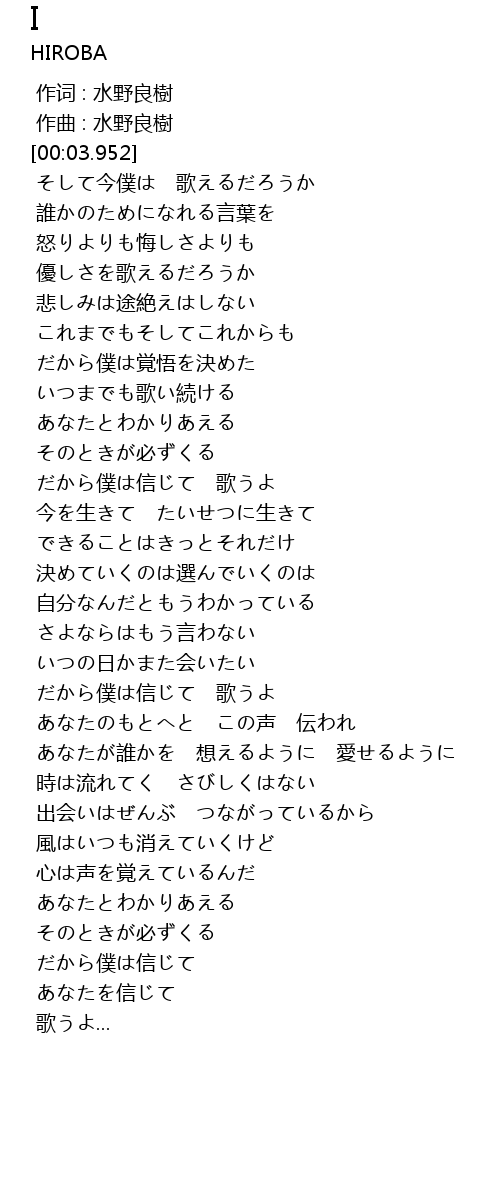 I
HIROBA

作词 : 水野良樹
作曲 : 水野良樹
[00:03.952]
そして今僕は　歌えるだろうか
誰かのためになれる言葉を
怒りよりも悔しさよりも
優しさを歌えるだろうか
悲しみは途絶えはしない
これまでもそしてこれからも
だから僕は覚悟を決めた
いつまでも歌い続ける
あなたとわかりあえる
そのときが必ずくる
だから僕は信じて　歌うよ
今を生きて　たいせつに生きて
できることはきっとそれだけ
決めていくのは選んでいくのは
自分なんだともうわかっている
さよならはもう言わない
いつの日かまた会いたい
だから僕は信じて　歌うよ
あなたのもとへと　この声　伝われ
あなたが誰かを　想えるように　愛せるように
時は流れてく　さびしくはない
出会いはぜんぶ　つながっているから
風はいつも消えていくけど
心は声を覚えているんだ
あなたとわかりあえる
そのときが必ずくる
だから僕は信じて
あなたを信じて
歌うよ...